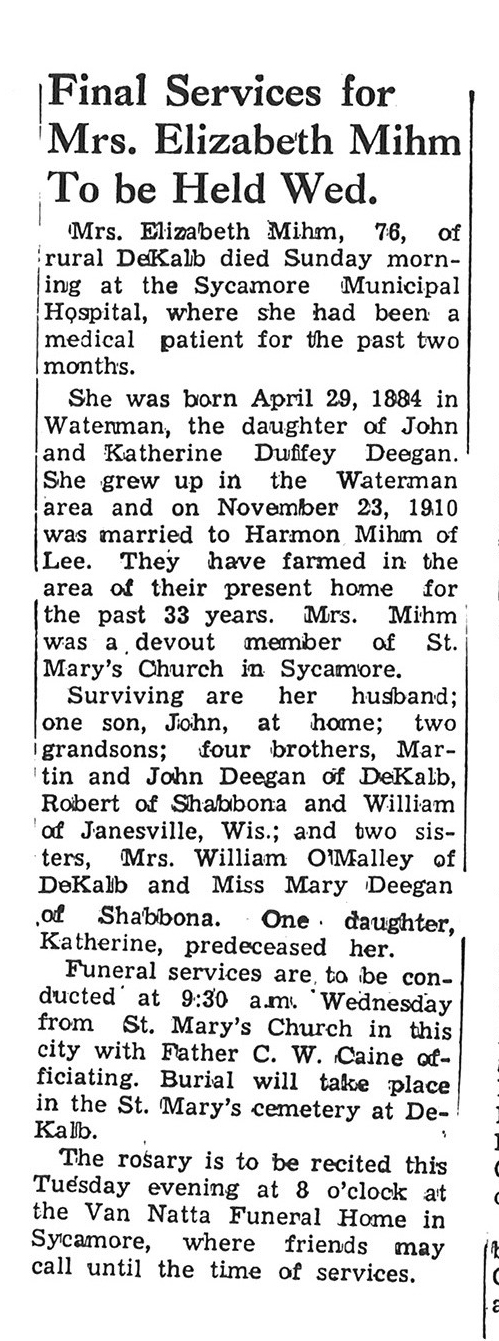 Final Services for Mrs. Elizabeth Mihm To be Held Wed.

Mrs. Elizabeth Mihm, 76, of rural DeKalb died Sunday morning at the Sycamore Municipal Hospital, where she had been a medical patient for the past two months.

She was born April 29, 1884 in Waterman, the daughter of John and Katherine Duffey Deegan. She grew up in the Waterman area and on November 23, 1910 was married to Harmon Mihm of Lee. They have farmed in the area of their present home for the past 33 years. Mrs. Mihm was a devout member of St. Mary's Church in Sycamore.

Surviving are her husband; one son, John, at home; two grandsons; four brothers, Martin and John Deegan of DeKalb, Robert of Shabbona and William of Janesville, Wis.; and two sisters, Mrs. William O'Malley of DeKalb and Miss Mary Deegan of Shabbona. One daughter, Katherine, predeceased her.

Funeral services are to be conducted at 9:30 a.m. Wednesday from St. Mary's Church in this city with Father C. W. Caine officiating. Burial will take place in the St. Mary's cemetery at DeKalb.

The rosary is to be recited this Tuesday evening at 8 o'clock at the Van Natta Funeral Home in Sycamore, where friends may call until the time of services.